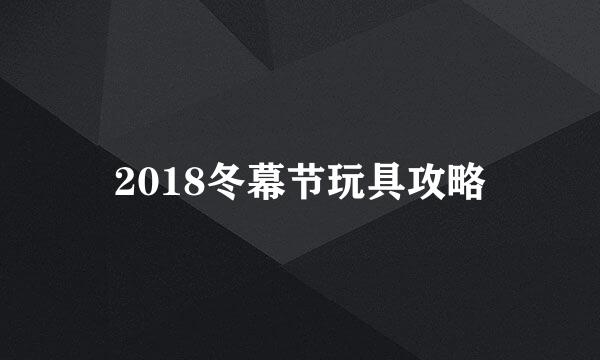 2018冬幕节玩具攻略